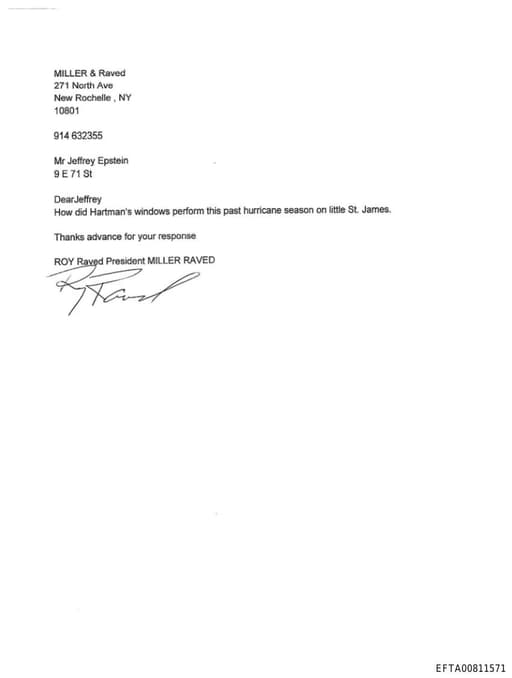 MILLER & Raved
271 North Ave
New Rochelle , NY
10801

914 632355

Mr Jeffrey Epstein
9 E 71 St

DearJeffrey
How did Hartman's windows perform this past hurricane season on little St. James.

Thanks advance for your response

ROY Raved President MILLER RAVED

Roy Raved

EFTA00811571